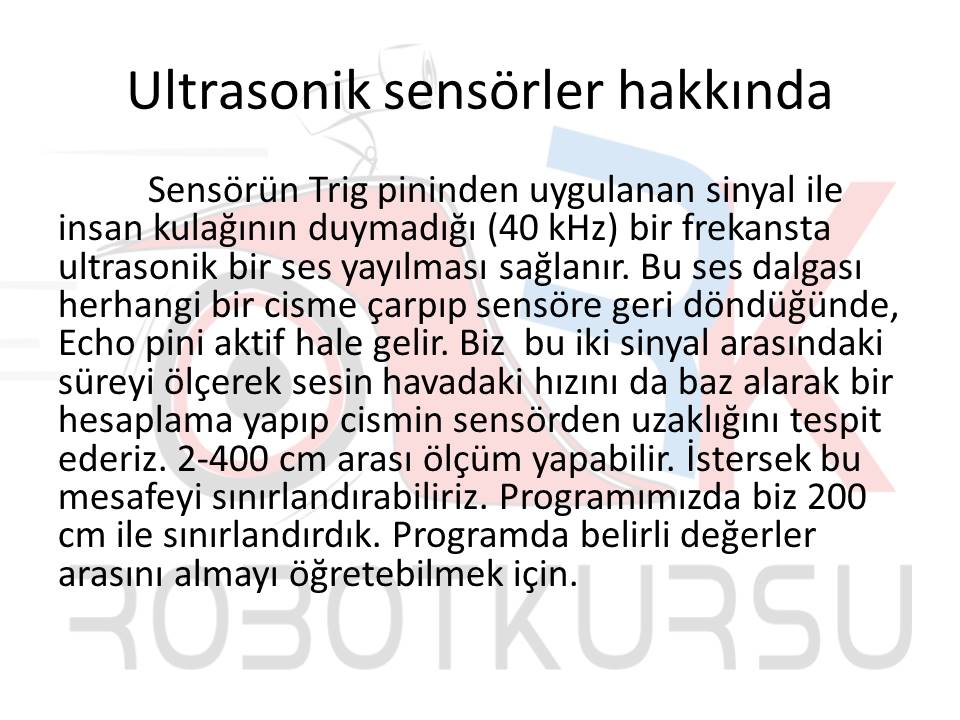 Ultrasonik sensörler hakkında

Sensörün Trig pininden uygulanan sinyal ile insan kulağının duymadığı (40 kHz) bir frekansta ultrasonik bir ses yayılması sağlanır. Bu ses dalgası herhangi bir cisme çarpıp sensöre geri döndüğünde, Echo pini aktif hale gelir. Biz bu iki sinyal arasındaki süreyi ölçerek sesin havadaki hızını da baz alarak bir hesaplama yapıp cismin sensörden uzaklığını tespit ederiz. 2-400 cm arası ölçüm yapabilir. İstersek bu mesafeyi sınırlandırabiliriz. Programımızda biz 200 cm ile sınırlandırdık. Programda belirli değerler arasını almayı öğretebilmek için.

ROBOTKURSU